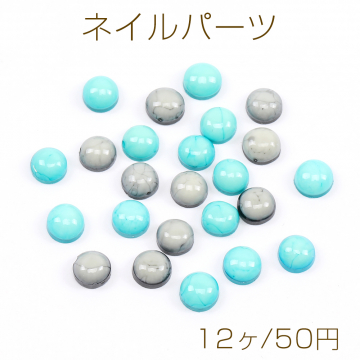 ネイルパーツ

12ヶ/50円